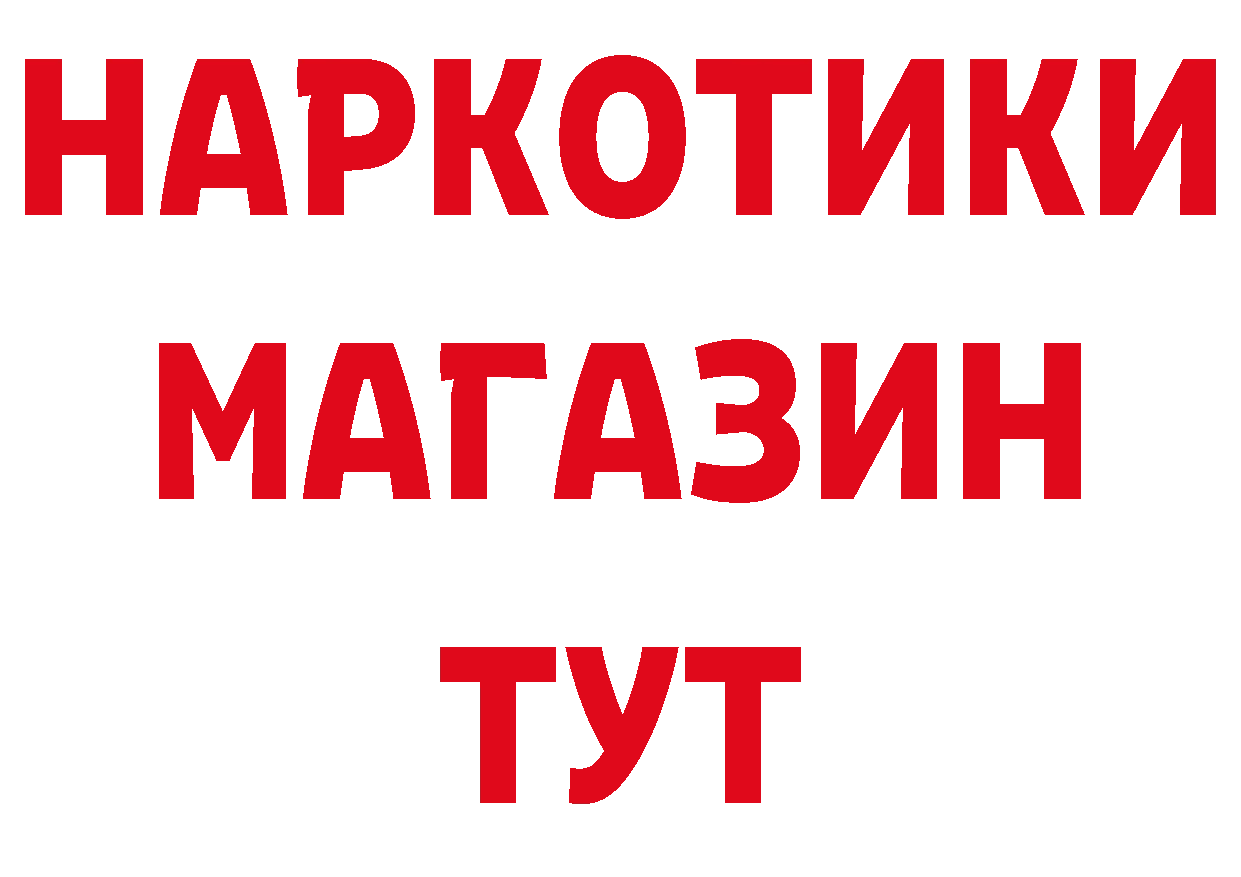 НАРКОТИКИ
МАГАЗИН
ТУТ